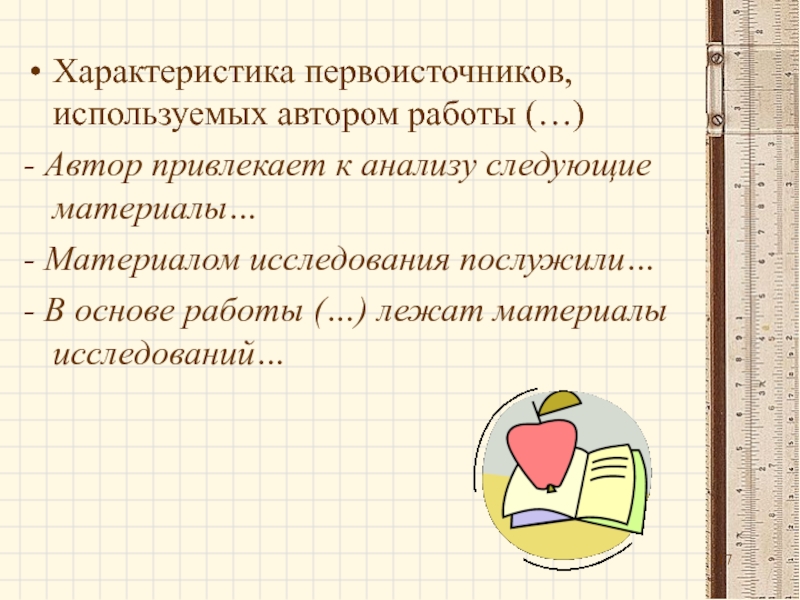 • Характеристика первоисточников, используемых автором работы (…)

- Автор привлекает к анализу следующие материалы…

- Материалом исследования послужили…

- В основе работы (…) лежат материалы исследований…

7